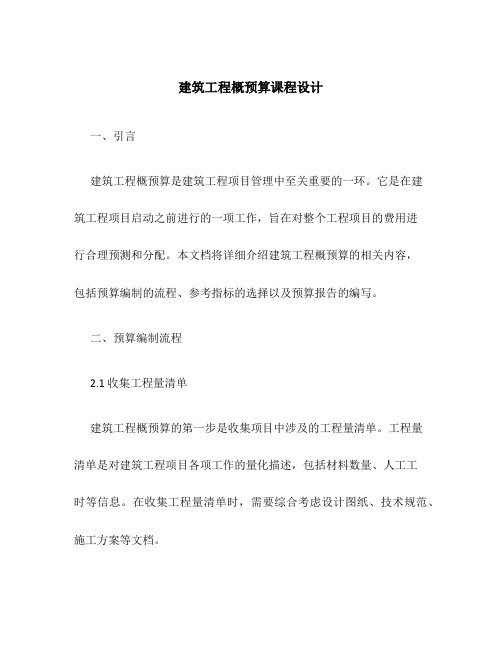 建筑工程概预算课程设计

一、引言

建筑工程概预算是建筑工程项目管理中至关重要的一环。它是在建筑工程项目启动之前进行的一项工作，旨在对整个工程项目的费用进行合理预测和分配。本文档将详细介绍建筑工程概预算的相关内容，包括预算编制的流程、参考指标的选择以及预算报告的编写。

二、预算编制流程

2.1 收集工程量清单

建筑工程概预算的第一步是收集项目中涉及的工程量清单。工程量清单是对建筑工程项目各项工作的量化描述，包括材料数量、人工工时等信息。在收集工程量清单时，需要综合考虑设计图纸、技术规范、施工方案等文档。